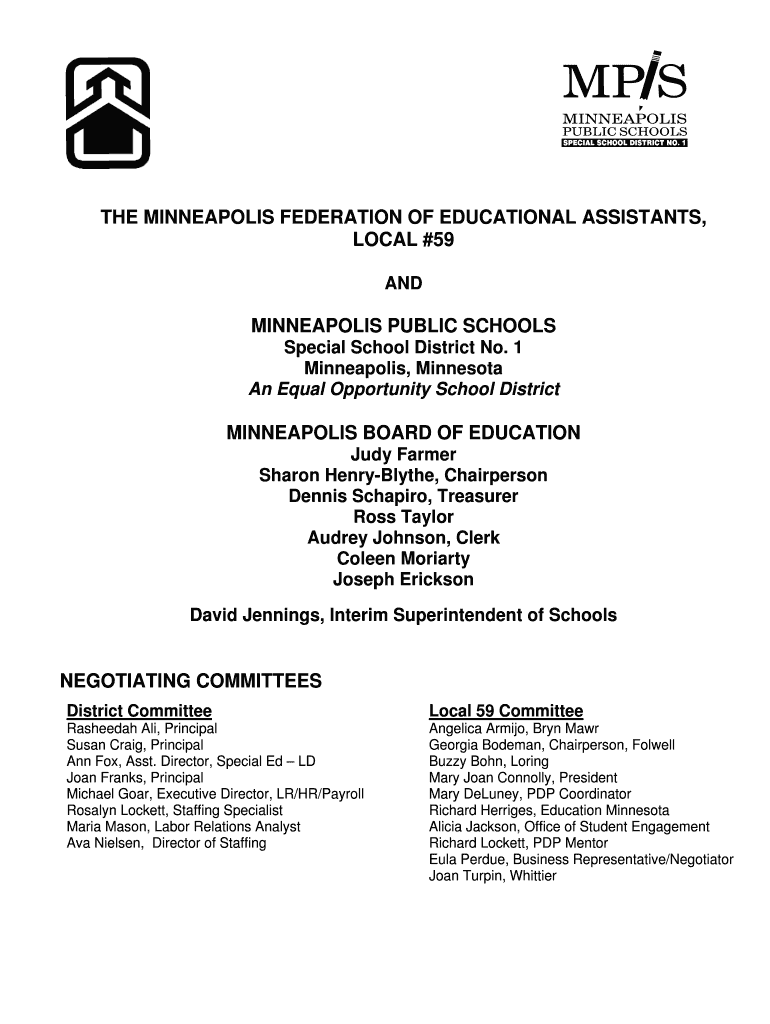 MPS
MINNEAPOLIS
PUBLIC SCHOOLS
SPECIAL SCHOOL DISTRICT NO. 1

THE MINNEAPOLIS FEDERATION OF EDUCATIONAL ASSISTANTS, LOCAL #59

AND

MINNEAPOLIS PUBLIC SCHOOLS
Special School District No. 1
Minneapolis, Minnesota
An Equal Opportunity School District

MINNEAPOLIS BOARD OF EDUCATION
Judy Farmer
Sharon Henry-Blythe, Chairperson
Dennis Schapiro, Treasurer
Ross Taylor
Audrey Johnson, Clerk
Coleen Moriarty
Joseph Erickson

David Jennings, Interim Superintendent of Schools

NEGOTIATING COMMITTEES

District Committee
Rasheedah Ali, Principal
Susan Craig, Principal
Ann Fox, Asst. Director, Special Ed – LD
Joan Franks, Principal
Michael Goar, Executive Director, LR/HR/Payroll
Rosalyn Lockett, Staffing Specialist
Maria Mason, Labor Relations Analyst
Ava Nielsen, Director of Staffing

Local 59 Committee
Angelica Armijo, Bryn Mawr
Georgia Bodeman, Chairperson, Folwell
Buzzy Bohn, Loring
Mary Joan Connolly, President
Mary DeLuney, PDP Coordinator
Richard Herriges, Education Minnesota
Alicia Jackson, Office of Student Engagement
Richard Lockett, PDP Mentor
Eula Perdue, Business Representative/Negotiator
Joan Turpin, Whittier